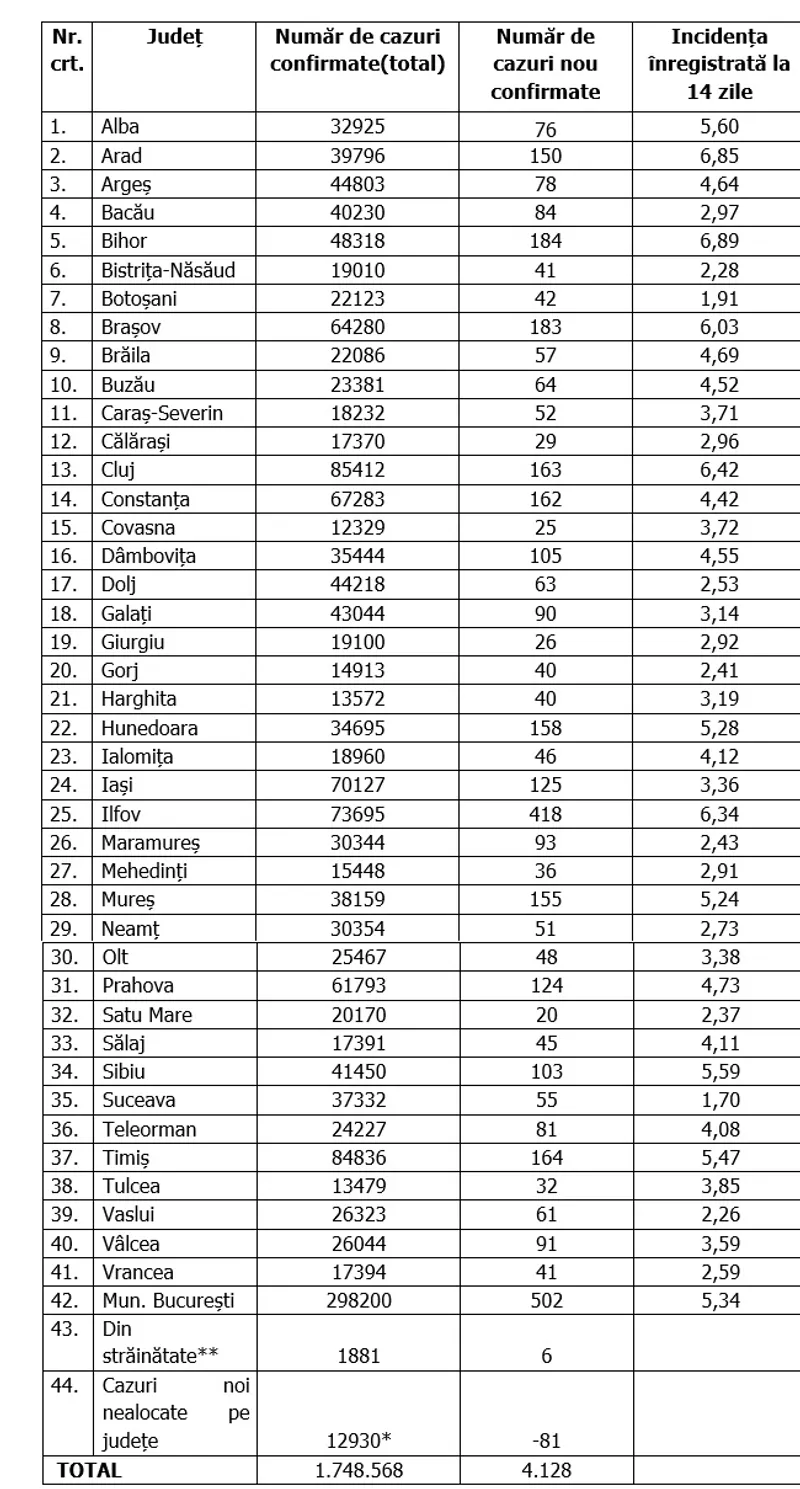 | Nr. crt. | Județ | Număr de cazuri confirmate(total) | Număr de cazuri nou confirmate | Incidența înregistrată la 14 zile |
|---|---|---|---|---|
| 1. | Alba | 32925 | 76 | 5,60 |
| 2. | Arad | 39796 | 150 | 6,85 |
| 3. | Argeș | 44803 | 78 | 4,64 |
| 4. | Bacău | 40230 | 84 | 2,97 |
| 5. | Bihor | 48318 | 184 | 6,89 |
| 6. | Bistrița-Năsăud | 19010 | 41 | 2,28 |
| 7. | Botoșani | 22123 | 42 | 1,91 |
| 8. | Brașov | 64280 | 183 | 6,03 |
| 9. | Brăila | 22086 | 57 | 4,69 |
| 10. | Buzău | 23381 | 64 | 4,52 |
| 11. | Caraș-Severin | 18232 | 52 | 3,71 |
| 12. | Călărași | 17370 | 29 | 2,96 |
| 13. | Cluj | 85412 | 163 | 6,42 |
| 14. | Constanța | 67283 | 162 | 4,42 |
| 15. | Covasna | 12329 | 25 | 3,72 |
| 16. | Dâmbovița | 35444 | 105 | 4,55 |
| 17. | Dolj | 44218 | 63 | 2,53 |
| 18. | Galați | 43044 | 90 | 3,14 |
| 19. | Giurgiu | 19100 | 26 | 2,92 |
| 20. | Gorj | 14913 | 40 | 2,41 |
| 21. | Harghita | 13572 | 40 | 3,19 |
| 22. | Hunedoara | 34695 | 158 | 5,28 |
| 23. | Ialomița | 18960 | 46 | 4,12 |
| 24. | Iași | 70127 | 125 | 3,36 |
| 25. | Ilfov | 73695 | 418 | 6,34 |
| 26. | Maramureș | 30344 | 93 | 2,43 |
| 27. | Mehedinți | 15448 | 36 | 2,91 |
| 28. | Mureș | 38159 | 155 | 5,24 |
| 29. | Neamț | 30354 | 51 | 2,73 |
| 30. | Olt | 25467 | 48 | 3,38 |
| 31. | Prahova | 61793 | 124 | 4,73 |
| 32. | Satu Mare | 20170 | 20 | 2,37 |
| 33. | Sălaj | 17391 | 45 | 4,11 |
| 34. | Sibiu | 41450 | 103 | 5,59 |
| 35. | Suceava | 37332 | 55 | 1,70 |
| 36. | Teleorman | 24227 | 81 | 4,08 |
| 37. | Timiș | 84836 | 164 | 5,47 |
| 38. | Tulcea | 13479 | 32 | 3,85 |
| 39. | Vaslui | 26323 | 61 | 2,26 |
| 40. | Vâlcea | 26044 | 91 | 3,59 |
| 41. | Vrancea | 17394 | 41 | 2,59 |
| 42. | Mun. București | 298200 | 502 | 5,34 |
| 43. | Din străinătate** | 1881 | 6 | |
| 44. | Cazuri noi nealocate pe județe | 12930* | -81 | |
| TOTAL | | 1.748.568 | 4.128 | |